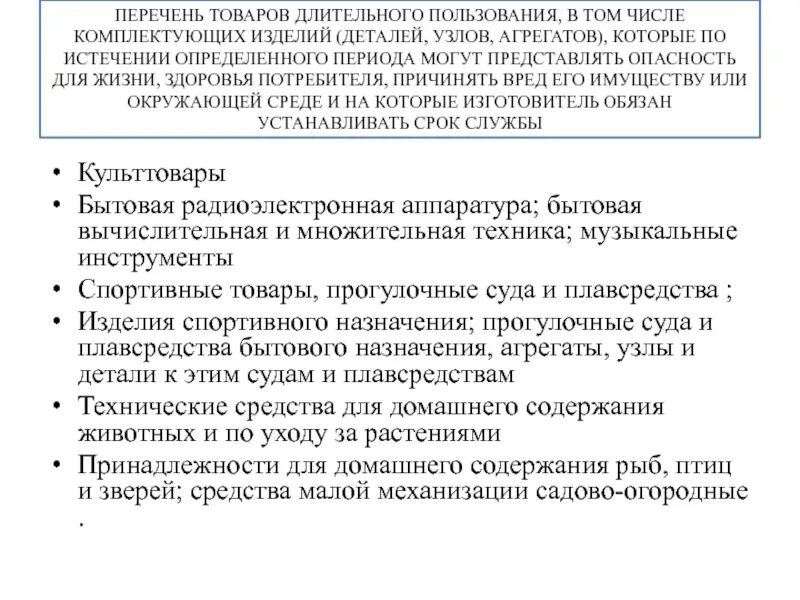 ПЕРЕЧЕНЬ ТОВАРОВ ДЛИТЕЛЬНОГО ПОЛЬЗОВАНИЯ, В ТОМ ЧИСЛЕ КОМПЛЕКТУЮЩИХ ИЗДЕЛИЙ (ДЕТАЛЕЙ, УЗЛОВ, АГРЕГАТОВ), КОТОРЫЕ ПО ИСТЕЧЕНИИ ОПРЕДЕЛЕННОГО ПЕРИОДА МОГУТ ПРЕДСТАВЛЯТЬ ОПАСНОСТЬ ДЛЯ ЖИЗНИ, ЗДОРОВЬЯ ПОТРЕБИТЕЛЯ, ПРИЧИНЯТЬ ВРЕД ЕГО ИМУЩЕСТВУ ИЛИ ОКРУЖАЮЩЕЙ СРЕДЕ И НА КОТОРЫЕ ИЗГОТОВИТЕЛЬ ОБЯЗАН УСТАНАВЛИВАТЬ СРОК СЛУЖБЫ

• Культтовары
• Бытовая радиоэлектронная аппаратура; бытовая вычислительная и множительная техника; музыкальные инструменты
• Спортивные товары, прогулочные суда и плавсредства ;
• Изделия спортивного назначения; прогулочные суда и плавсредства бытового назначения, агрегаты, узлы и детали к этим судам и плавсредствам
• Технические средства для домашнего содержания животных и по уходу за растениями
• Принадлежности для домашнего содержания рыб, птиц и зверей; средства малой механизации садово-огородные .